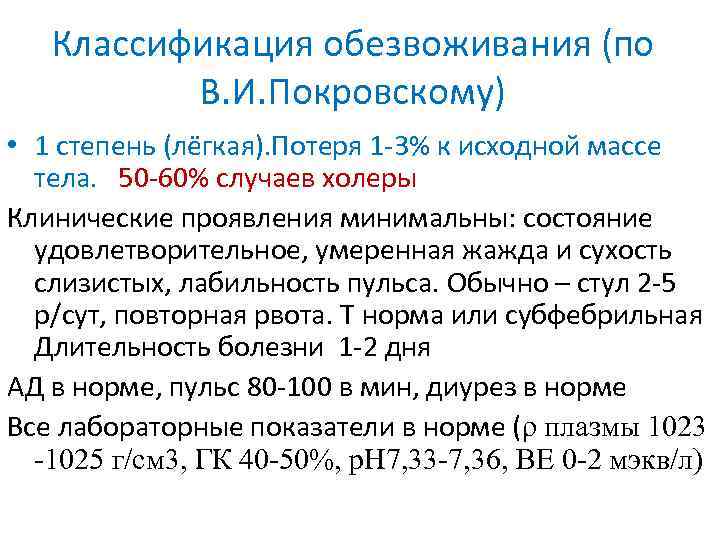 Классификация обезвоживания (по В.И.Покровскому)

• 1 степень (лёгкая).Потеря 1-3% к исходной массе тела.   50-60% случаев холеры

Клинические проявления минимальны: состояние удовлетворительное, умеренная жажда и сухость слизистых, лабильность пульса. Обычно – стул 2-5 р/сут, повторная рвота. Т норма или субфебрильная Длительность болезни  1-2 дня

АД в норме, пульс 80-100 в мин, диурез в норме

Все лабораторные показатели в норме (ρ плазмы 1023 -1025 г/см3, ГК 40-50%, рН7,33-7,36, ВЕ 0-2 мэкв/л)